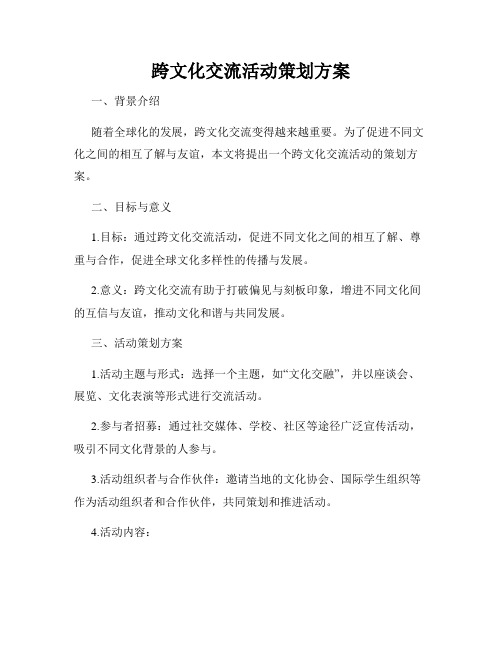 跨文化交流活动策划方案

一、背景介绍

随着全球化的发展，跨文化交流变得越来越重要。为了促进不同文化之间的相互了解与友谊，本文将提出一个跨文化交流活动的策划方案。

二、目标与意义

1.目标：通过跨文化交流活动，促进不同文化之间的相互了解、尊重与合作，促进全球文化多样性的传播与发展。

2.意义：跨文化交流有助于打破偏见与刻板印象，增进不同文化间的互信与友谊，推动文化和谐与共同发展。

三、活动策划方案

1.活动主题与形式：选择一个主题，如“文化交融”，并以座谈会、展览、文化表演等形式进行交流活动。

2.参与者招募：通过社交媒体、学校、社区等途径广泛宣传活动，吸引不同文化背景的人参与。

3.活动组织者与合作伙伴：邀请当地的文化协会、国际学生组织等作为活动组织者和合作伙伴，共同策划和推进活动。

4.活动内容：